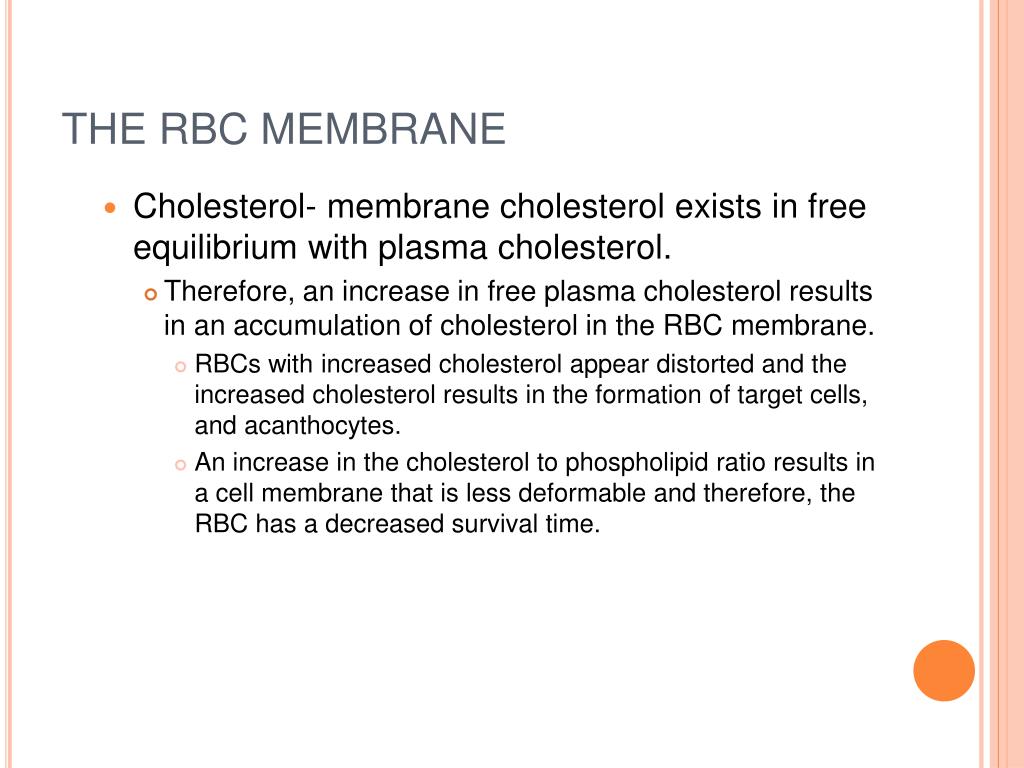 THE RBC MEMBRANE

Cholesterol- membrane cholesterol exists in free equilibrium with plasma cholesterol.

Therefore, an increase in free plasma cholesterol results in an accumulation of cholesterol in the RBC membrane.

RBCs with increased cholesterol appear distorted and the increased cholesterol results in the formation of target cells, and acanthocytes.

An increase in the cholesterol to phospholipid ratio results in a cell membrane that is less deformable and therefore, the RBC has a decreased survival time.